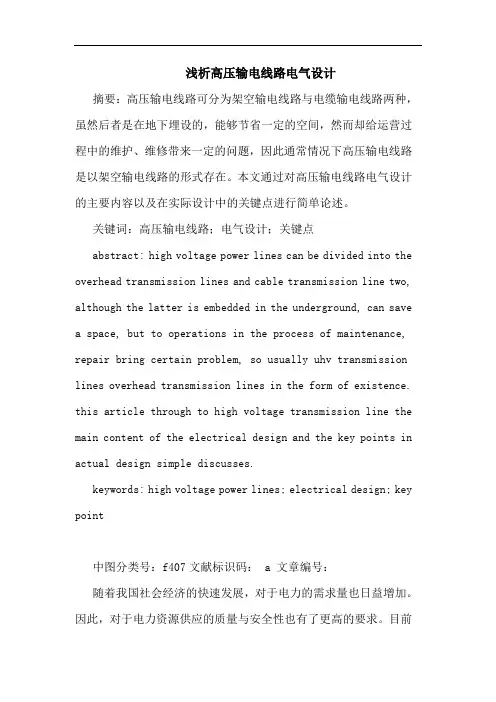 浅析高压输电线路电气设计

摘要：高压输电线路可分为架空输电线路与电缆输电线路两种，虽然后者是在地下埋设的，能够节省一定的空间，然而却给运营过程中的维护、维修带来一定的问题，因此通常情况下高压输电线路是以架空输电线路的形式存在。本文通过对高压输电线路电气设计的主要内容以及在实际设计中的关键点进行简单论述。

关键词：高压输电线路；电气设计；关键点

abstract: high voltage power lines can be divided into the overhead transmission lines and cable transmission line two, although the latter is embedded in the underground, can save a space, but to operations in the process of maintenance, repair bring certain problem, so usually uhv transmission lines overhead transmission lines in the form of existence. this article through to high voltage transmission line the main content of the electrical design and the key points in actual design simple discusses.

keywords: high voltage power lines; electrical design; key point

中图分类号：f407 文献标识码： a 文章编号：

随着我国社会经济的快速发展，对于电力的需求量也日益增加。因此，对于电力资源供应的质量与安全性也有了更高的要求。目前